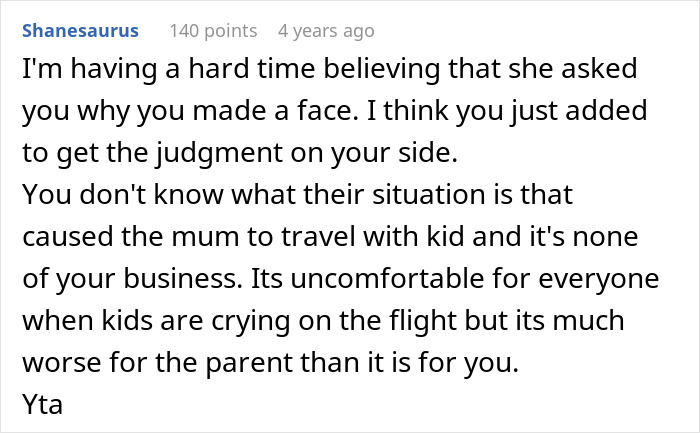 Shanesaurus 140 points 4 years ago

I'm having a hard time believing that she asked you why you made a face. I think you just added to get the judgment on your side.
You don't know what their situation is that caused the mum to travel with kid and it's none of your business. Its uncomfortable for everyone when kids are crying on the flight but its much worse for the parent than it is for you.
Yta